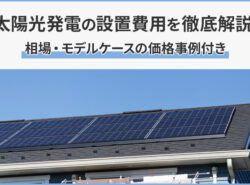 太陽光発電の設置費用を徹底解説
相場・モデルケースの価格事例付き